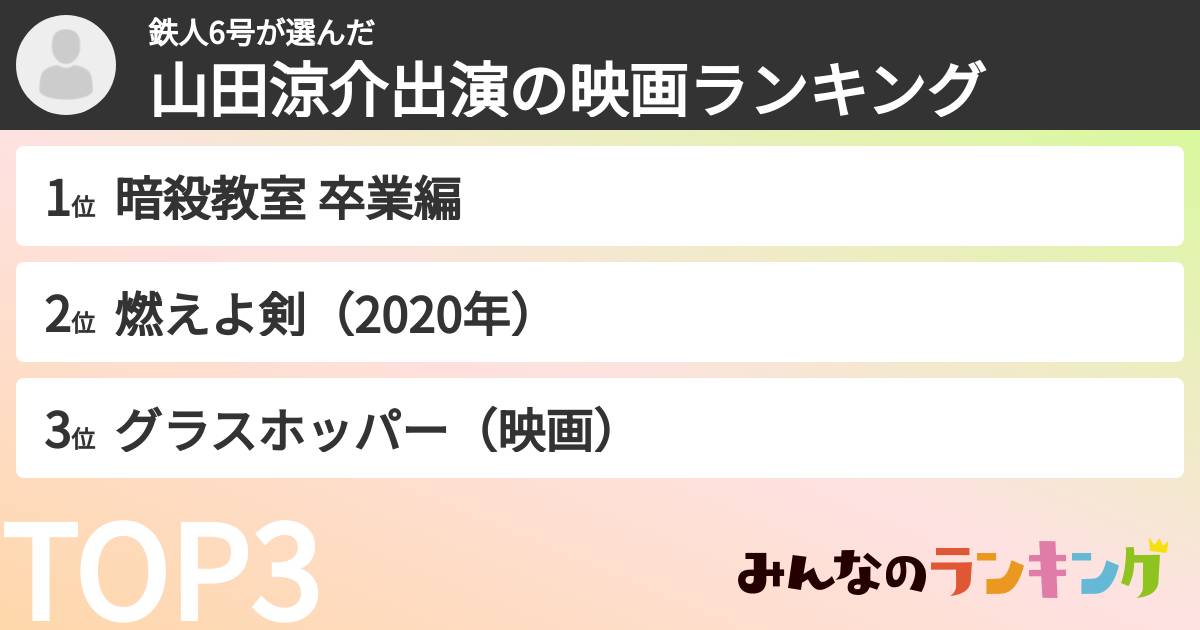 鉄人6号が選んだ
山田涼介出演の映画ランキング

1位 暗殺教室 卒業編

2位 燃えよ剣（2020年）

3位 グラスホッパー（映画）

TOP3

みんなのランキング